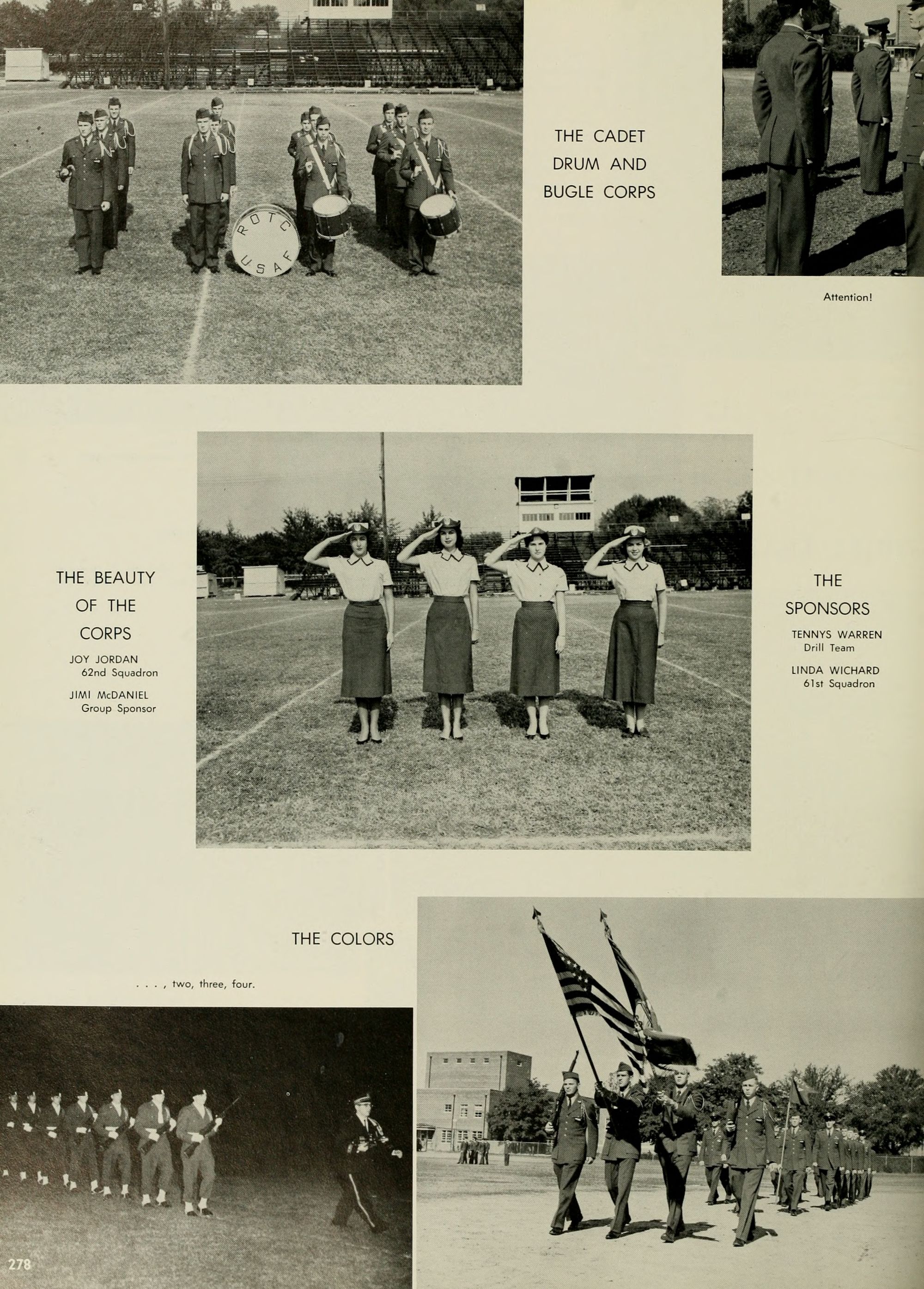 ROTC
USAF

THE CADET
DRUM AND
BUGLE CORPS

Attention!

THE BEAUTY
OF THE
CORPS

JOY JORDAN
62nd Squadron

JIMI McDANIEL
Group Sponsor

THE
SPONSORS

TENNYS WARREN
Drill Team

LINDA WICHARD
61st Squadron

THE COLORS

. . . , two, three, four.

278